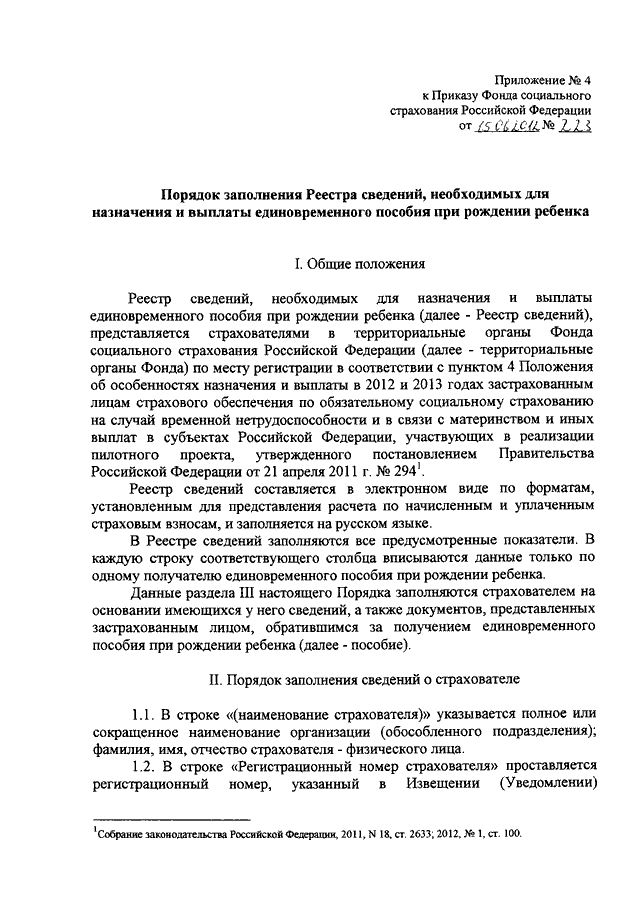 Приложение № 4
к Приказу Фонда социального
страхования Российской Федерации
от 15.06.2012 № 223

Порядок заполнения Реестра сведений, необходимых для назначения и выплаты единовременного пособия при рождении ребенка

I. Общие положения

Реестр сведений, необходимых для назначения и выплаты единовременного пособия при рождении ребенка (далее - Реестр сведений), представляется страхователями в территориальные органы Фонда социального страхования Российской Федерации (далее - территориальные органы Фонда) по месту регистрации в соответствии с пунктом 4 Положения об особенностях назначения и выплаты в 2012 и 2013 годах застрахованным лицам страхового обеспечения по обязательному социальному страхованию на случай временной нетрудоспособности и в связи с материнством и иных выплат в субъектах Российской Федерации, участвующих в реализации пилотного проекта, утвержденного постановлением Правительства Российской Федерации от 21 апреля 2011 г. № 294$^1$.

Реестр сведений составляется в электронном виде по форматам, установленным для представления расчета по начисленным и уплаченным страховым взносам, и заполняется на русском языке.

В Реестре сведений заполняются все предусмотренные показатели. В каждую строку соответствующего столбца вписываются данные только по одному получателю единовременного пособия при рождении ребенка.

Данные раздела III настоящего Порядка заполняются страхователем на основании имеющихся у него сведений, а также документов, представленных застрахованным лицом, обратившимся за получением единовременного пособия при рождении ребенка (далее - пособие).

II. Порядок заполнения сведений о страхователе

1.1. В строке «(наименование страхователя)» указывается полное или сокращенное наименование организации (обособленного подразделения); фамилия, имя, отчество страхователя - физического лица.

1.2. В строке «Регистрационный номер страхователя» проставляется регистрационный номер, указанный в Извещении (Уведомлении)

$^1$Собрание законодательства Российской Федерации, 2011, N 18, ст. 2633; 2012, № 1, ст. 100.